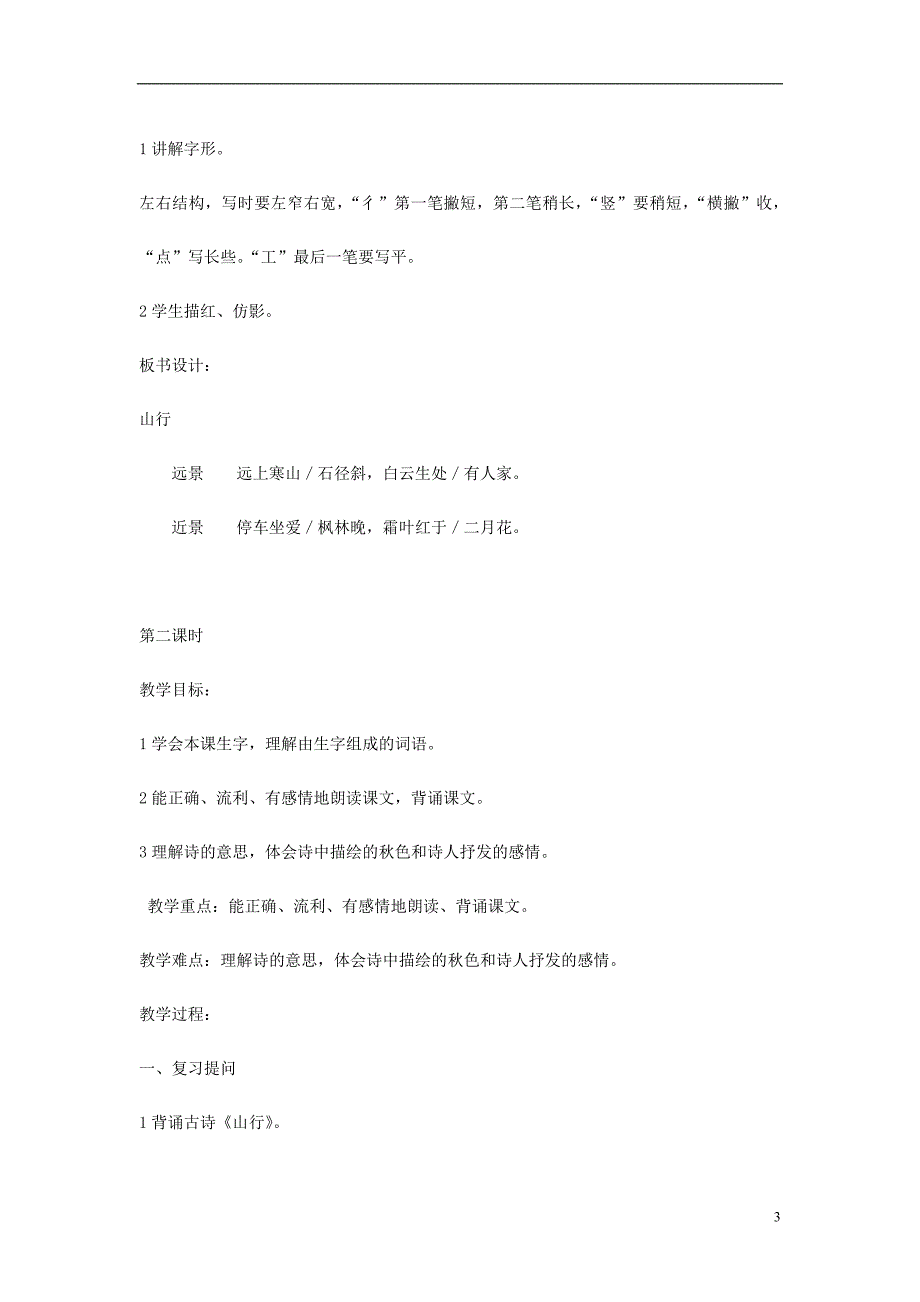 1 讲解字形。

左右结构，写时要左窄右宽，“彳”第一笔撇短，第二笔稍长，“竖”要稍短，“横撇”收，“点”写长些。“工”最后一笔要写平。

2 学生描红、仿影。

板书设计：

山行

远景　　远上寒山 / 石径斜，白云生处 / 有人家。

近景　　停车坐爱 / 枫林晚，霜叶红于 / 二月花。

第二课时

教学目标：

1 学会本课生字，理解由生字组成的词语。

2 能正确、流利、有感情地朗读课文，背诵课文。

3 理解诗的意思，体会诗中描绘的秋色和诗人抒发的感情。

教学重点：能正确、流利、有感情地朗读、背诵课文。

教学难点：理解诗的意思，体会诗中描绘的秋色和诗人抒发的感情。

教学过程：

一、复习提问

1 背诵古诗《山行》。

3